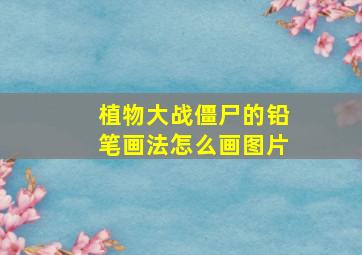 植物大战僵尸的铅笔画法怎么画图片